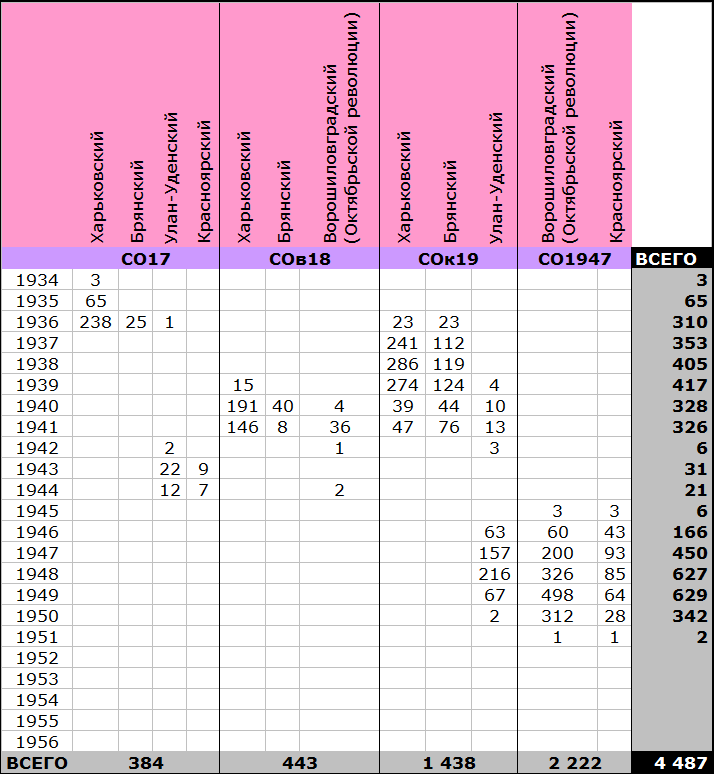 | | Харьковский | Брянский | Улан-Уденский | Красноярский | Харьковский | Брянский | Ворошиловградский (Октябрьской революции) | Харьковский | Брянский | Улан-Уденский | Ворошиловградский (Октябрьской революции) | Красноярский | |
|---|---|---|---|---|---|---|---|---|---|---|---|---|---|
| | СО17 | | | | СОв18 | | | СОк19 | | | СО1947 | | ВСЕГО |
| 1934 | 3 | | | | | | | | | | | | 3 |
| 1935 | 65 | | | | | | | | | | | | 65 |
| 1936 | 238 | 25 | 1 | | | | | 23 | 23 | | | | 310 |
| 1937 | | | | | | | | 241 | 112 | | | | 353 |
| 1938 | | | | | | | | 286 | 119 | | | | 405 |
| 1939 | | | | | 15 | | | 274 | 124 | 4 | | | 417 |
| 1940 | | | | | 191 | 40 | 4 | 39 | 44 | 10 | | | 328 |
| 1941 | | | | | 146 | 8 | 36 | 47 | 76 | 13 | | | 326 |
| 1942 | | | 2 | | | | 1 | | | 3 | | | 6 |
| 1943 | | | 22 | 9 | | | | | | | | | 31 |
| 1944 | | | 12 | 7 | | | 2 | | | | | | 21 |
| 1945 | | | | | | | | | | | 3 | 3 | 6 |
| 1946 | | | | | | | | | | 63 | 60 | 43 | 166 |
| 1947 | | | | | | | | | | 157 | 200 | 93 | 450 |
| 1948 | | | | | | | | | | 216 | 326 | 85 | 627 |
| 1949 | | | | | | | | | | 67 | 498 | 64 | 629 |
| 1950 | | | | | | | | | | 2 | 312 | 28 | 342 |
| 1951 | | | | | | | | | | | 1 | 1 | 2 |
| 1952 | | | | | | | | | | | | | |
| 1953 | | | | | | | | | | | | | |
| 1954 | | | | | | | | | | | | | |
| 1955 | | | | | | | | | | | | | |
| 1956 | | | | | | | | | | | | | |
| ВСЕГО | 384 | | | | 443 | | | 1 438 | | | 2 222 | | 4 487 |